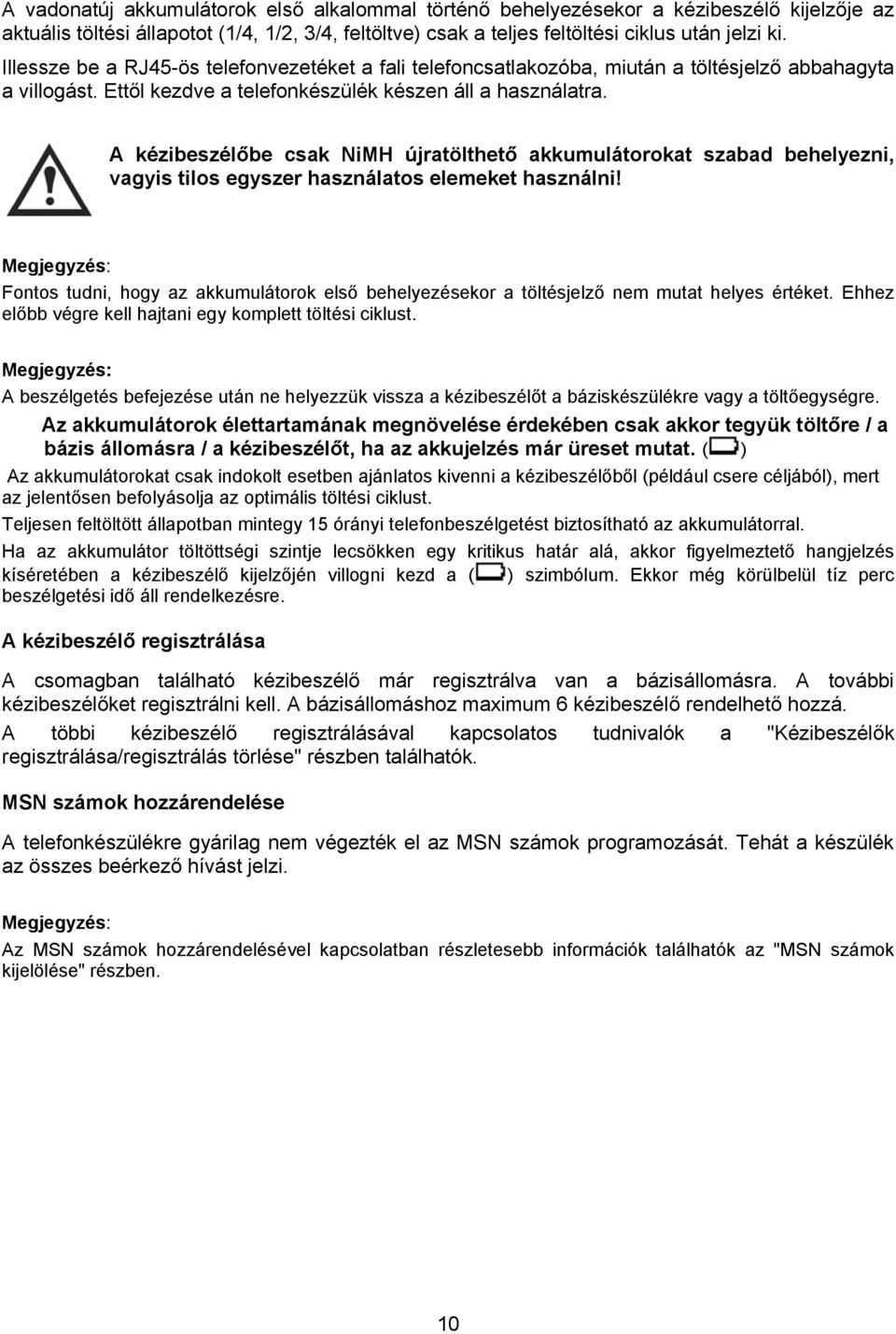 A vadonatúj akkumulátorok első alkalommal történő behelyezésekor a kézibeszélő kijelzője az aktuális töltési állapotot (1/4, 1/2, 3/4, feltöltve) csak a teljes feltöltési ciklus után jelzi ki.

Illessze be a RJ45-ös telefonvezetéket a fali telefoncsatlakozóba, miután a töltésjelző abbahagyta a villogást. Ettől kezdve a telefonkészülék készen áll a használatra.

A kézibeszélőbe csak NiMH újratölthető akkumulátorokat szabad behelyezni, vagyis tilos egyszer használatos elemeket használni!

Megjegyzés:

Fontos tudni, hogy az akkumulátorok első behelyezésekor a töltésjelző nem mutat helyes értéket. Ehhez előbb végre kell hajtani egy komplett töltési ciklust.

Megjegyzés:

A beszélgetés befejezése után ne helyezzük vissza a kézibeszélőt a báziskészülékre vagy a töltőegységre.

Az akkumulátorok élettartamának megnövelése érdekében csak akkor tegyük töltőre / a bázis állomásra / a kézibeszélőt, ha az akkujelzés már üreset mutat. ( )

Az akkumulátorokat csak indokolt esetben ajánlatos kivenni a kézibeszélőből (például csere céljából), mert az jelentősen befolyásolja az optimális töltési ciklust.

Teljesen feltöltött állapotban mintegy 15 órányi telefonbeszélgetést biztosítható az akkumulátorral.

Ha az akkumulátor töltöttségi szintje lecsökken egy kritikus határ alá, akkor figyelmeztető hangjelzés kíséretében a kézibeszélő kijelzőjén villogni kezd a ( ) szimbólum. Ekkor még körülbelül tíz perc beszélgetési idő áll rendelkezésre.

A kézibeszélő regisztrálása

A csomagban található kézibeszélő már regisztrálva van a bázisállomásra. A további kézibeszélőket regisztrálni kell. A bázisállomáshoz maximum 6 kézibeszélő rendelhető hozzá.

A többi kézibeszélő regisztrálásával kapcsolatos tudnivalók a "Kézibeszélők regisztrálása/regisztrálás törlése" részben találhatók.

MSN számok hozzárendelése

A telefonkészülékre gyárilag nem végezték el az MSN számok programozását. Tehát a készülék az összes beérkező hívást jelzi.

Megjegyzés:

Az MSN számok hozzárendelésével kapcsolatban részletesebb információk találhatók az "MSN számok kijelölése" részben.

10